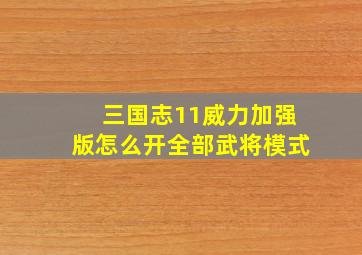 三国志11威力加强版怎么开全部武将模式